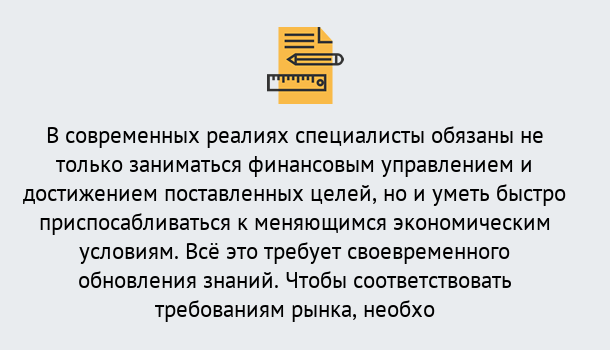 В современных реалиях специалисты обязаны не только заниматься финансовым управлением и достижением поставленных целей, но и уметь быстро приспосабливаться к меняющимся экономическим условиям. Всё это требует своевременного обновления знаний. Чтобы соответствовать требованиям рынка, необхо